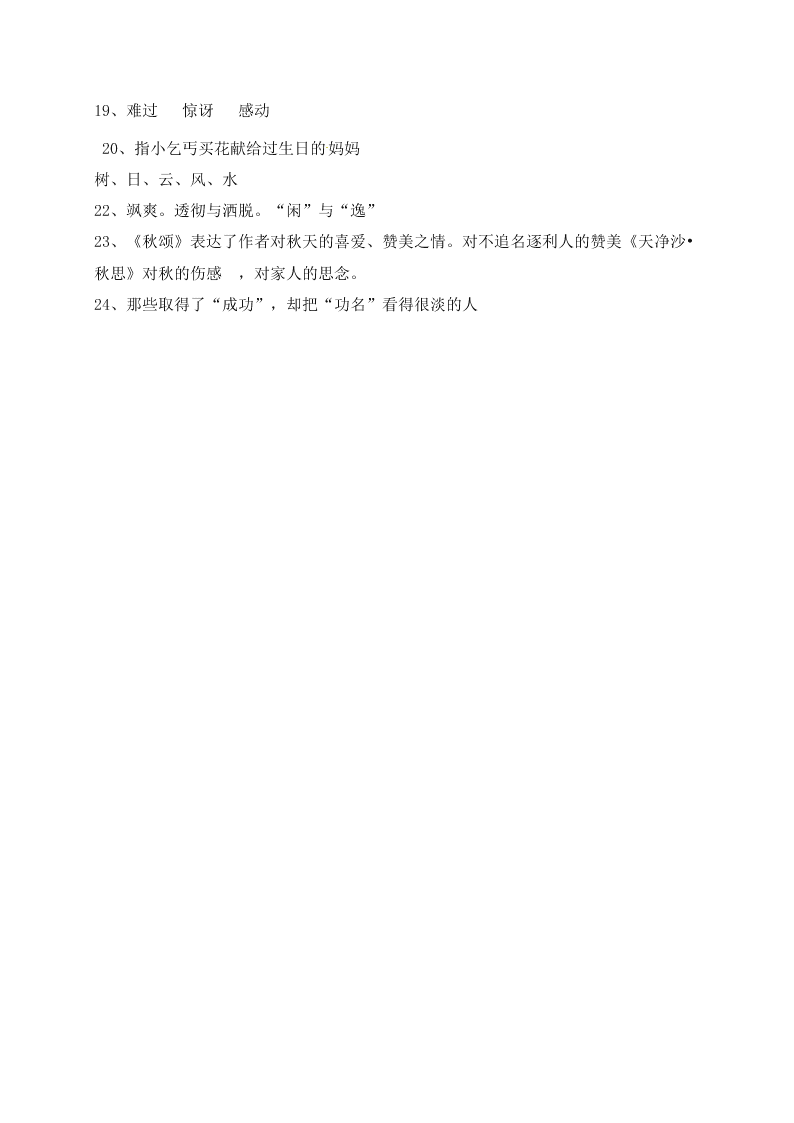 19、难过　惊讶　感动

20、指小乞丐买花献给过生日的妈妈

树、日、云、风、水

22、飒爽。透彻与洒脱。“闲”与“逸”

23、《秋颂》表达了作者对秋天的喜爱、赞美之情。对不追名逐利人的赞美《天净沙•秋思》对秋的伤感　，对家人的思念。

24、那些取得了“成功”，却把“功名”看得很淡的人